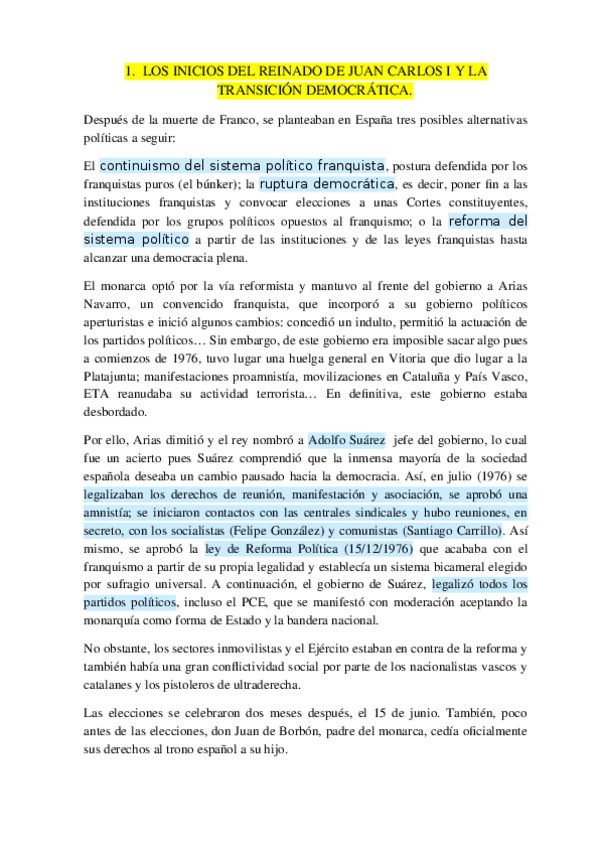 1. LOS INICIOS DEL REINADO DE JUAN CARLOS I Y LA TRANSICIÓN DEMOCRÁTICA.

Después de la muerte de Franco, se planteaban en España tres posibles alternativas políticas a seguir:

El continuismo del sistema político franquista, postura defendida por los franquistas puros (el búnker); la ruptura democrática, es decir, poner fin a las instituciones franquistas y convocar elecciones a unas Cortes constituyentes, defendida por los grupos políticos opuestos al franquismo; o la reforma del sistema político a partir de las instituciones y de las leyes franquistas hasta alcanzar una democracia plena.

El monarca optó por la vía reformista y mantuvo al frente del gobierno a Arias Navarro, un convencido franquista, que incorporó a su gobierno políticos aperturistas e inició algunos cambios: concedió un indulto, permitió la actuación de los partidos políticos… Sin embargo, de este gobierno era imposible sacar algo pues a comienzos de 1976, tuvo lugar una huelga general en Vitoria que dio lugar a la Platajunta; manifestaciones proamnistía, movilizaciones en Cataluña y País Vasco, ETA reanudaba su actividad terrorista… En definitiva, este gobierno estaba desbordado.

Por ello, Arias dimitió y el rey nombró a Adolfo Suárez jefe del gobierno, lo cual fue un acierto pues Suárez comprendió que la inmensa mayoría de la sociedad española deseaba un cambio pausado hacia la democracia. Así, en julio (1976) se legalizaban los derechos de reunión, manifestación y asociación, se aprobó una amnistía; se iniciaron contactos con las centrales sindicales y hubo reuniones, en secreto, con los socialistas (Felipe González) y comunistas (Santiago Carrillo). Así mismo, se aprobó la ley de Reforma Política (15/12/1976) que acababa con el franquismo a partir de su propia legalidad y establecía un sistema bicameral elegido por sufragio universal. A continuación, el gobierno de Suárez, legalizó todos los partidos políticos, incluso el PCE, que se manifestó con moderación aceptando la monarquía como forma de Estado y la bandera nacional.

No obstante, los sectores inmovilistas y el Ejército estaban en contra de la reforma y también había una gran conflictividad social por parte de los nacionalistas vascos y catalanes y los pistoleros de ultraderecha.

Las elecciones se celebraron dos meses después, el 15 de junio. También, poco antes de las elecciones, don Juan de Borbón, padre del monarca, cedía oficialmente sus derechos al trono español a su hijo.